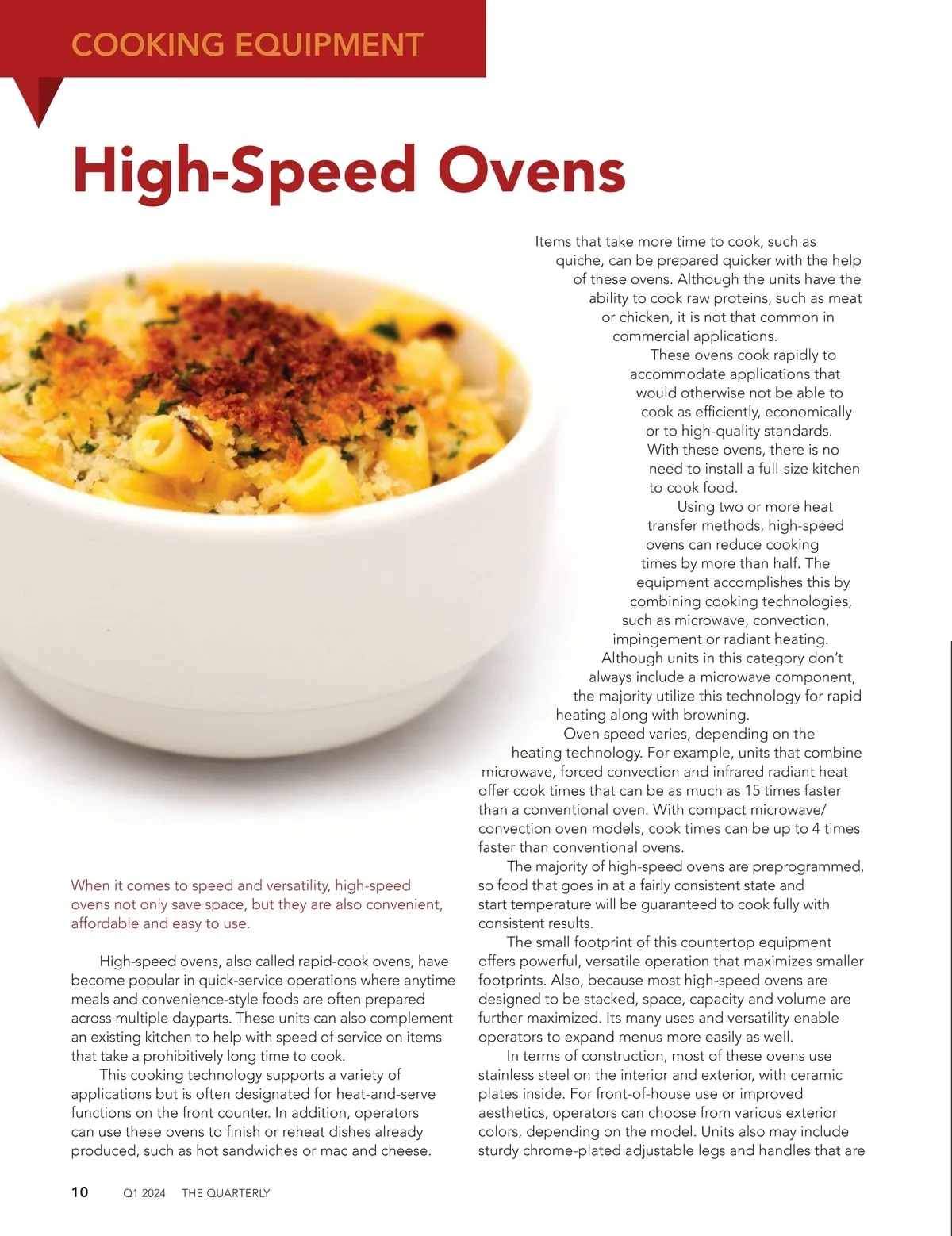 COOKING EQUIPMENT

High-Speed Ovens

When it comes to speed and versatility, high-speed ovens not only save space, but they are also convenient, affordable and easy to use.

High-speed ovens, also called rapid-cook ovens, have become popular in quick-service operations where anytime meals and convenience-style foods are often prepared across multiple dayparts. These units can also complement an existing kitchen to help with speed of service on items that take a prohibitively long time to cook.

This cooking technology supports a variety of applications but is often designated for heat-and-serve functions on the front counter. In addition, operators can use these ovens to finish or reheat dishes already produced, such as hot sandwiches or mac and cheese.

Items that take more time to cook, such as quiche, can be prepared quicker with the help of these ovens. Although the units have the ability to cook raw proteins, such as meat or chicken, it is not that common in commercial applications.

These ovens cook rapidly to accommodate applications that would otherwise not be able to cook as efficiently, economically or to high-quality standards. With these ovens, there is no need to install a full-size kitchen to cook food.

Using two or more heat transfer methods, high-speed ovens can reduce cooking times by more than half. The equipment accomplishes this by combining cooking technologies, such as microwave, convection, impingement or radiant heating. Although units in this category don't always include a microwave component, the majority utilize this technology for rapid heating along with browning.

Oven speed varies, depending on the heating technology. For example, units that combine microwave, forced convection and infrared radiant heat offer cook times that can be as much as 15 times faster than a conventional oven. With compact microwave/convection oven models, cook times can be up to 4 times faster than conventional ovens.

The majority of high-speed ovens are preprogrammed, so food that goes in at a fairly consistent state and start temperature will be guaranteed to cook fully with consistent results.

The small footprint of this countertop equipment offers powerful, versatile operation that maximizes smaller footprints. Also, because most high-speed ovens are designed to be stacked, space, capacity and volume are further maximized. Its many uses and versatility enable operators to expand menus more easily as well.

In terms of construction, most of these ovens use stainless steel on the interior and exterior, with ceramic plates inside. For front-of-house use or improved aesthetics, operators can choose from various exterior colors, depending on the model. Units also may include sturdy chrome-plated adjustable legs and handles that are

10 Q1 2024 THE QUARTERLY